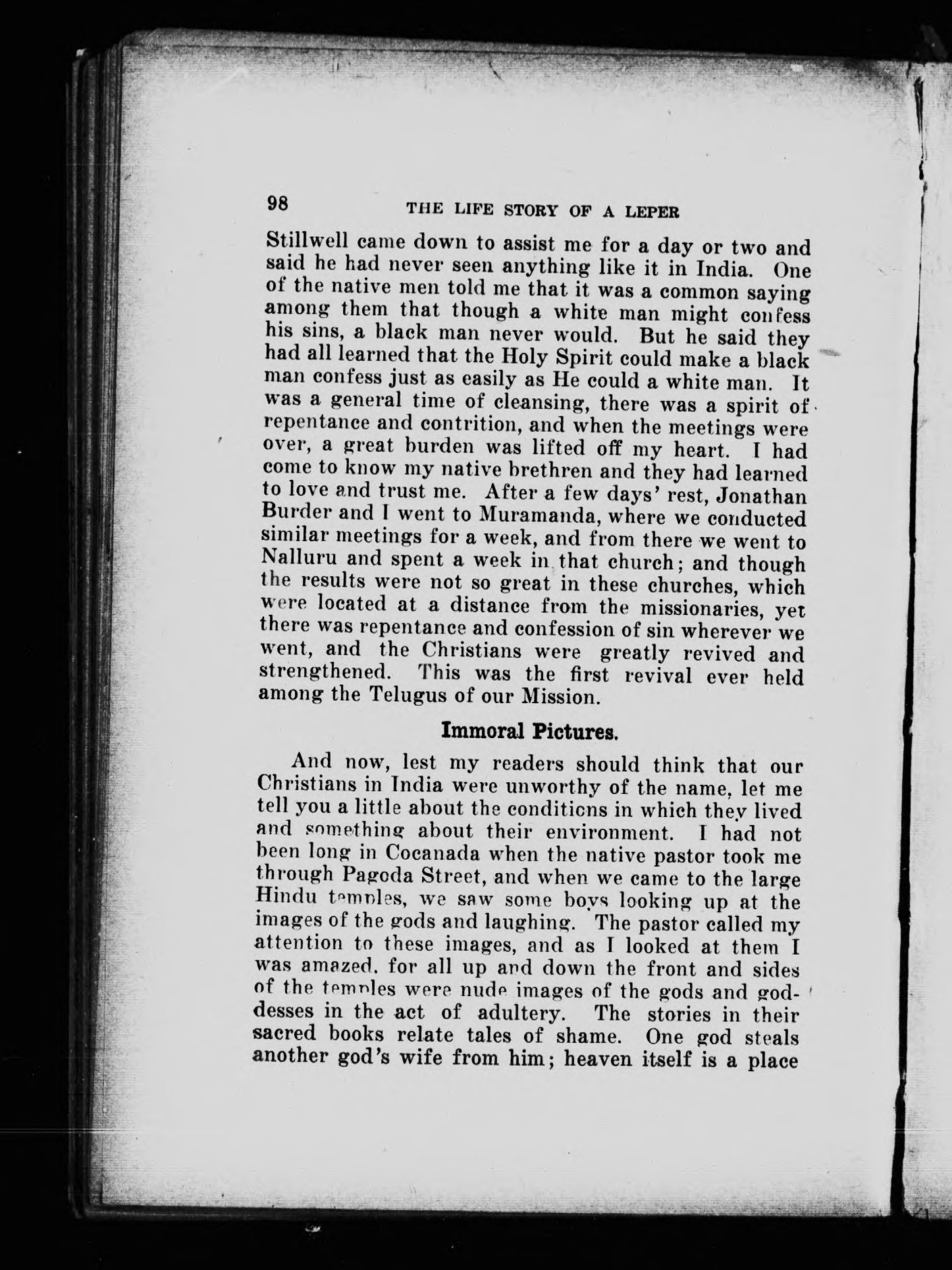 98 THE LIFE STORY OF A LEPER

Stillwell came down to assist me for a day or two and said he had never seen anything like it in India. One of the native men told me that it was a common saying among them that though a white man might confess his sins, a black man never would. But he said they had all learned that the Holy Spirit could make a black man confess just as easily as He could a white man. It was a general time of cleansing, there was a spirit of repentance and contrition, and when the meetings were over, a great burden was lifted off my heart. I had come to know my native brethren and they had learned to love and trust me. After a few days' rest, Jonathan Burder and I went to Muramanda, where we conducted similar meetings for a week, and from there we went to Nalluru and spent a week in that church; and though the results were not so great in these churches, which were located at a distance from the missionaries, yet there was repentance and confession of sin wherever we went, and the Christians were greatly revived and strengthened. This was the first revival ever held among the Telugus of our Mission.

Immoral Pictures.

And now, lest my readers should think that our Christians in India were unworthy of the name, let me tell you a little about the conditions in which they lived and something about their environment. I had not been long in Cocanada when the native pastor took me through Pagoda Street, and when we came to the large Hindu temples, we saw some boys looking up at the images of the gods and laughing. The pastor called my attention to these images, and as I looked at them I was amazed, for all up and down the front and sides of the temples were nude images of the gods and goddesses in the act of adultery. The stories in their sacred books relate tales of shame. One god steals another god's wife from him; heaven itself is a place